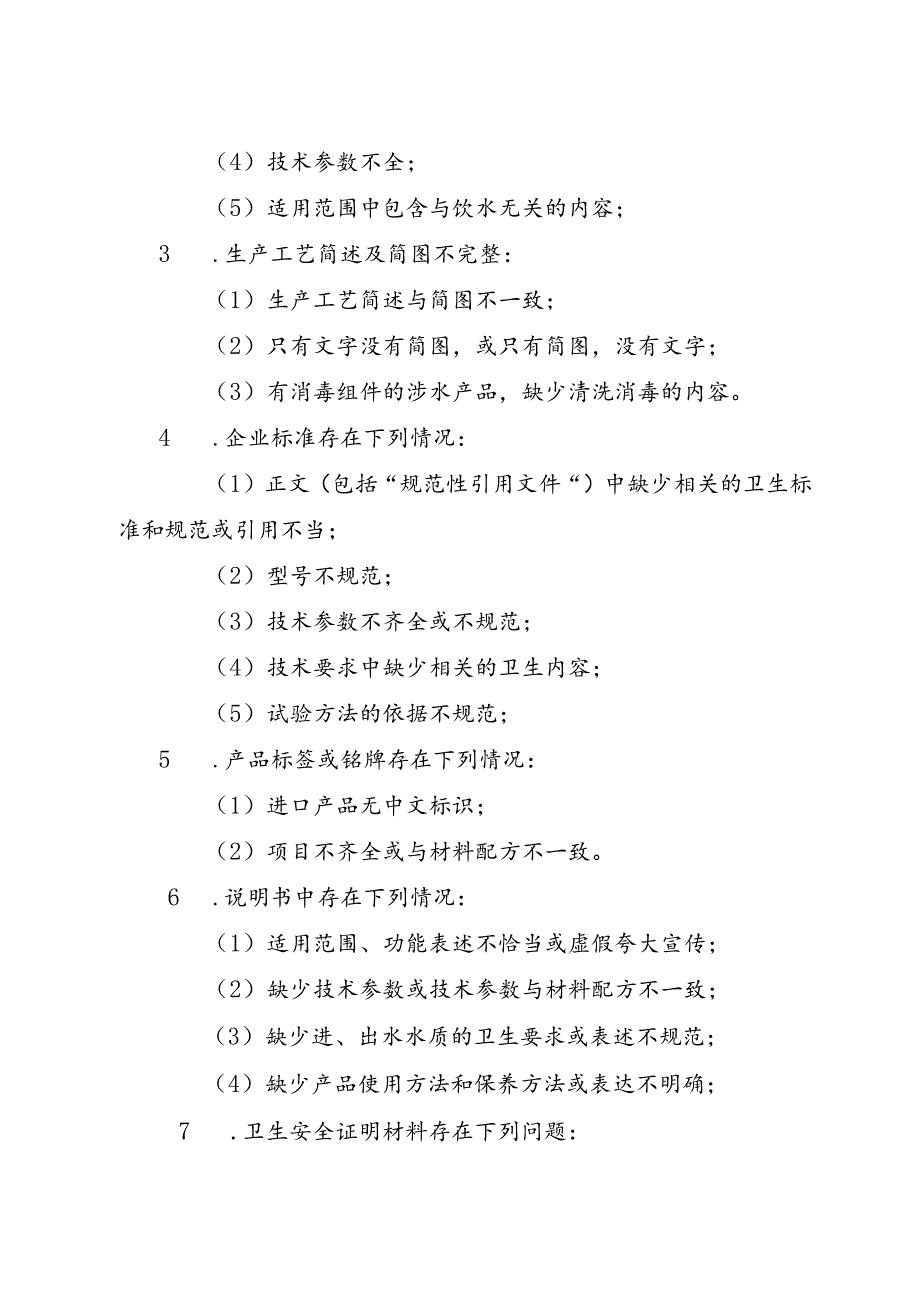 （4）技术参数不全；

（5）适用范围中包含与饮水无关的内容；

3　.生产工艺简述及简图不完整：

（1）生产工艺简述与简图不一致；

（2）只有文字没有简图，或只有简图，没有文字；

（3）有消毒组件的涉水产品，缺少清洗消毒的内容。

4　.企业标准存在下列情况：

（1）正文（包括“规范性引用文件“）中缺少相关的卫生标准和规范或引用不当；

（2）型号不规范；

（3）技术参数不齐全或不规范；

（4）技术要求中缺少相关的卫生内容；

（5）试验方法的依据不规范；

5　.产品标签或铭牌存在下列情况：

（1）进口产品无中文标识；

（2）项目不齐全或与材料配方不一致。

6　.说明书中存在下列情况：

（1）适用范围、功能表述不恰当或虚假夸大宣传；

（2）缺少技术参数或技术参数与材料配方不一致；

（3）缺少进、出水水质的卫生要求或表述不规范；

（4）缺少产品使用方法和保养方法或表达不明确；

7　.卫生安全证明材料存在下列问题：